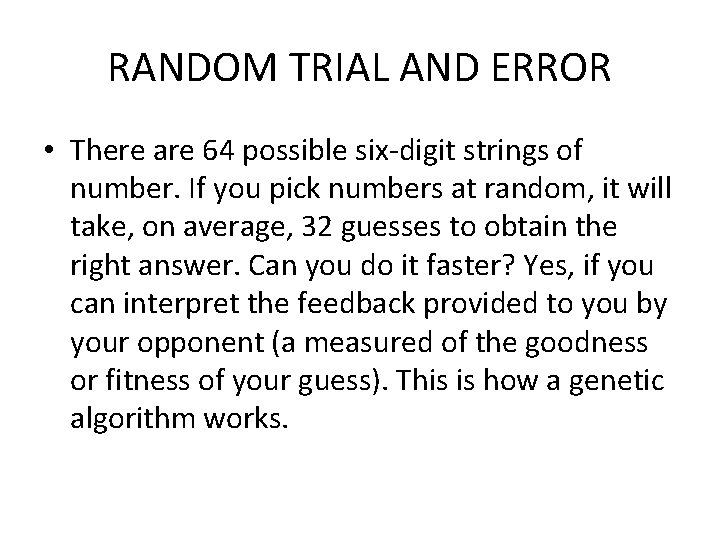 RANDOM TRIAL AND ERROR

• There are 64 possible six-digit strings of number. If you pick numbers at random, it will take, on average, 32 guesses to obtain the right answer. Can you do it faster? Yes, if you can interpret the feedback provided to you by your opponent (a measured of the goodness or fitness of your guess). This is how a genetic algorithm works.